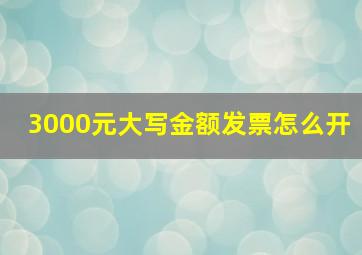 3000元大写金额发票怎么开